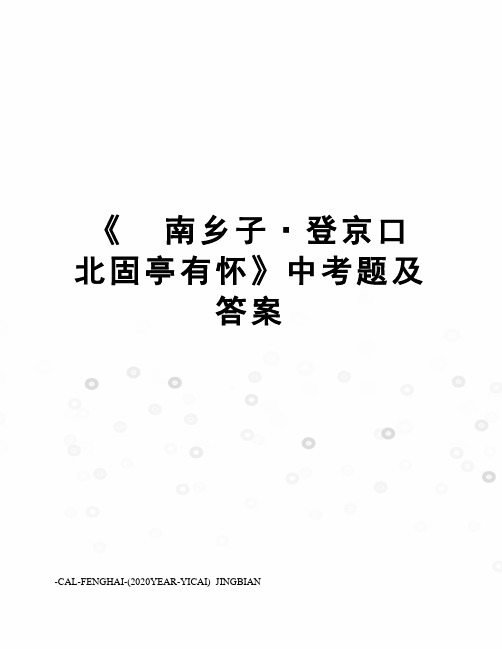 《 南乡子·登京口北固亭有怀》中考题及答案

-CAL-FENGHAI-(2020YEAR-YICAI)_JINGBIAN